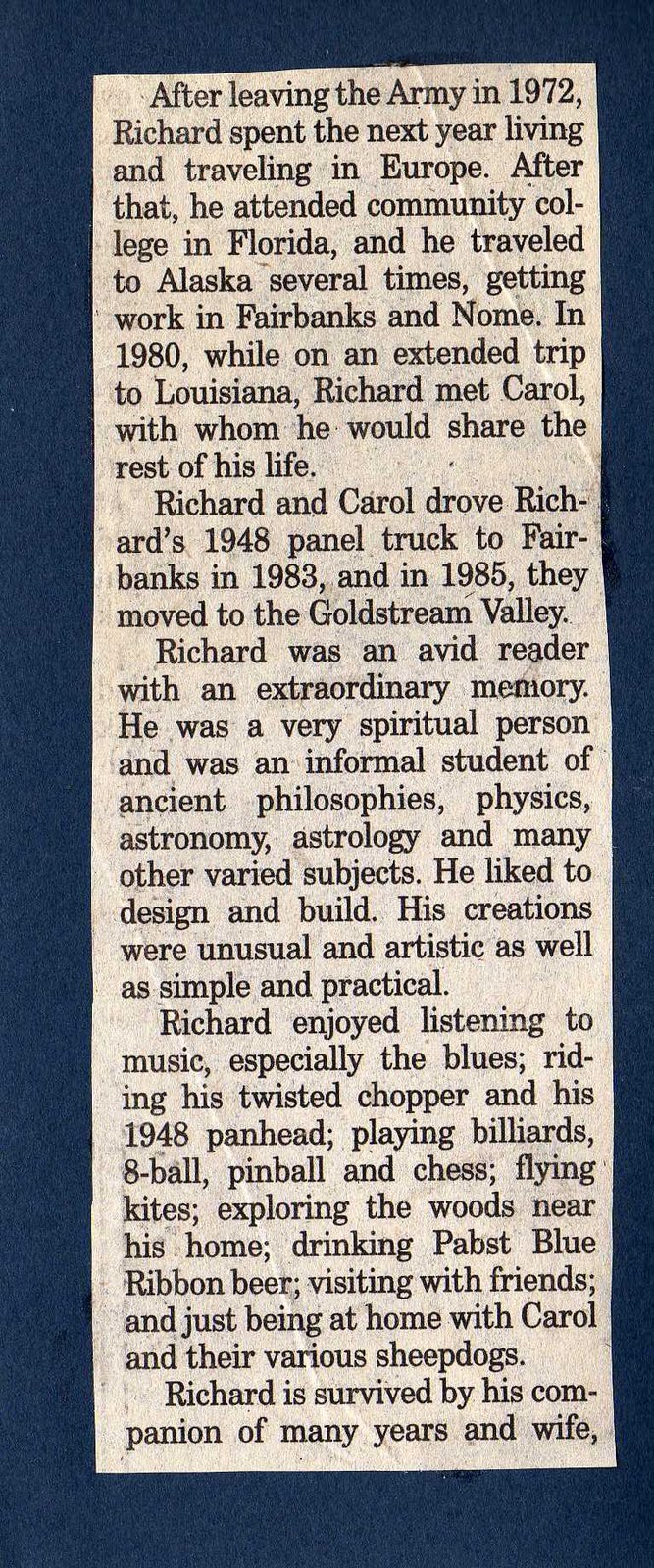 After leaving the Army in 1972, Richard spent the next year living and traveling in Europe. After that, he attended community college in Florida, and he traveled to Alaska several times, getting work in Fairbanks and Nome. In 1980, while on an extended trip to Louisiana, Richard met Carol, with whom he would share the rest of his life.

Richard and Carol drove Richard's 1948 panel truck to Fairbanks in 1983, and in 1985, they moved to the Goldstream Valley.

Richard was an avid reader with an extraordinary memory. He was a very spiritual person and was an informal student of ancient philosophies, physics, astronomy, astrology and many other varied subjects. He liked to design and build. His creations were unusual and artistic as well as simple and practical.

Richard enjoyed listening to music, especially the blues; riding his twisted chopper and his 1948 panhead; playing billiards, 8-ball, pinball and chess; flying kites; exploring the woods near his home; drinking Pabst Blue Ribbon beer; visiting with friends; and just being at home with Carol and their various sheepdogs.

Richard is survived by his companion of many years and wife,